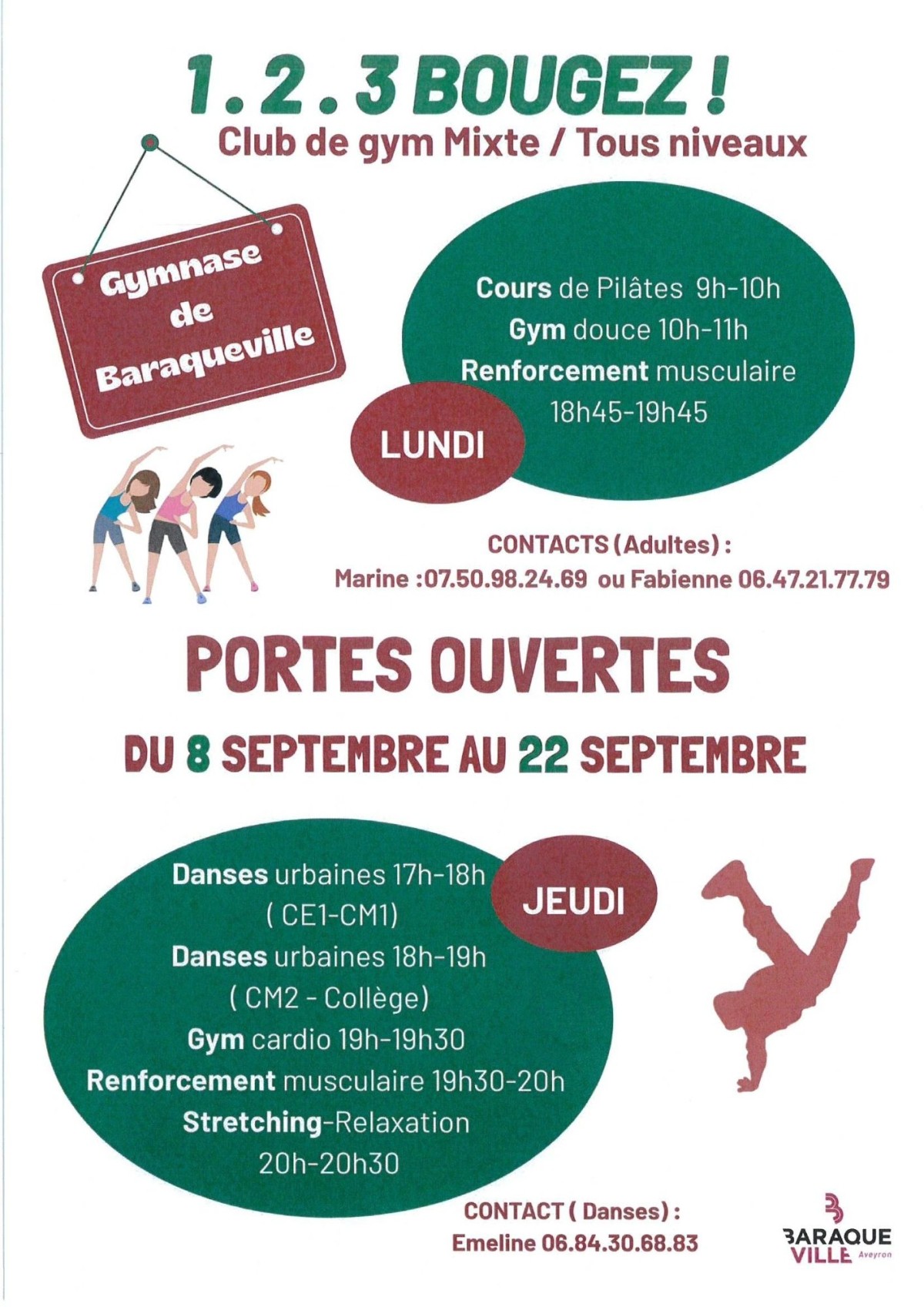 1 . 2 . 3 BOUGEZ !

Club de gym Mixte / Tous niveaux

Gymnase
de
Baraqueville

Cours de Pilâtes 9h-10h
Gym douce 10h-11h
Renforcement musculaire
18h45-19h45

LUNDI

CONTACTS (Adultes) :
Marine :07.50.98.24.69 ou Fabienne 06.47.21.77.79

PORTES OUVERTES

DU 8 SEPTEMBRE AU 22 SEPTEMBRE

Danses urbaines 17h-18h
( CE1-CM1)
Danses urbaines 18h-19h
( CM2 - Collège)
Gym cardio 19h-19h30
Renforcement musculaire 19h30-20h
Stretching-Relaxation
20h-20h30

JEUDI

CONTACT ( Danses) :
Emeline 06.84.30.68.83

BARAQUE
VILLE Aveyron